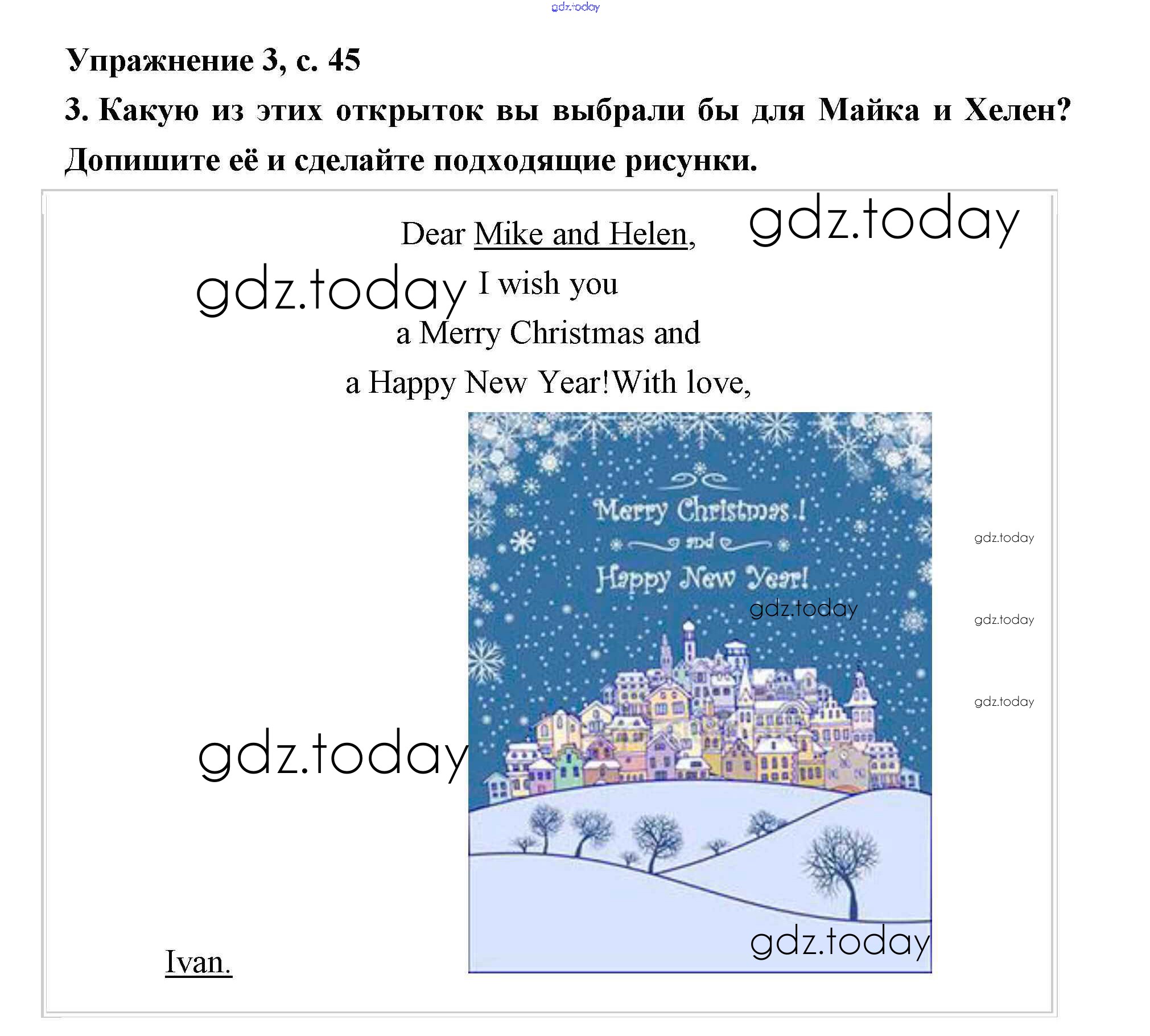 gdz.today

Упражнение 3, с. 45

3. Какую из этих открыток вы выбрали бы для Майка и Хелен? Допишите её и сделайте подходящие рисунки.

Dear Mike and Helen,

gdz.today

gdz.today

I wish you

a Merry Christmas and

a Happy New Year!With love,

Merry Christmas!

and

Happy New Year!

gdz.today

gdz.today

gdz.today

gdz.today

gdz.today

gdz.today

Ivan.